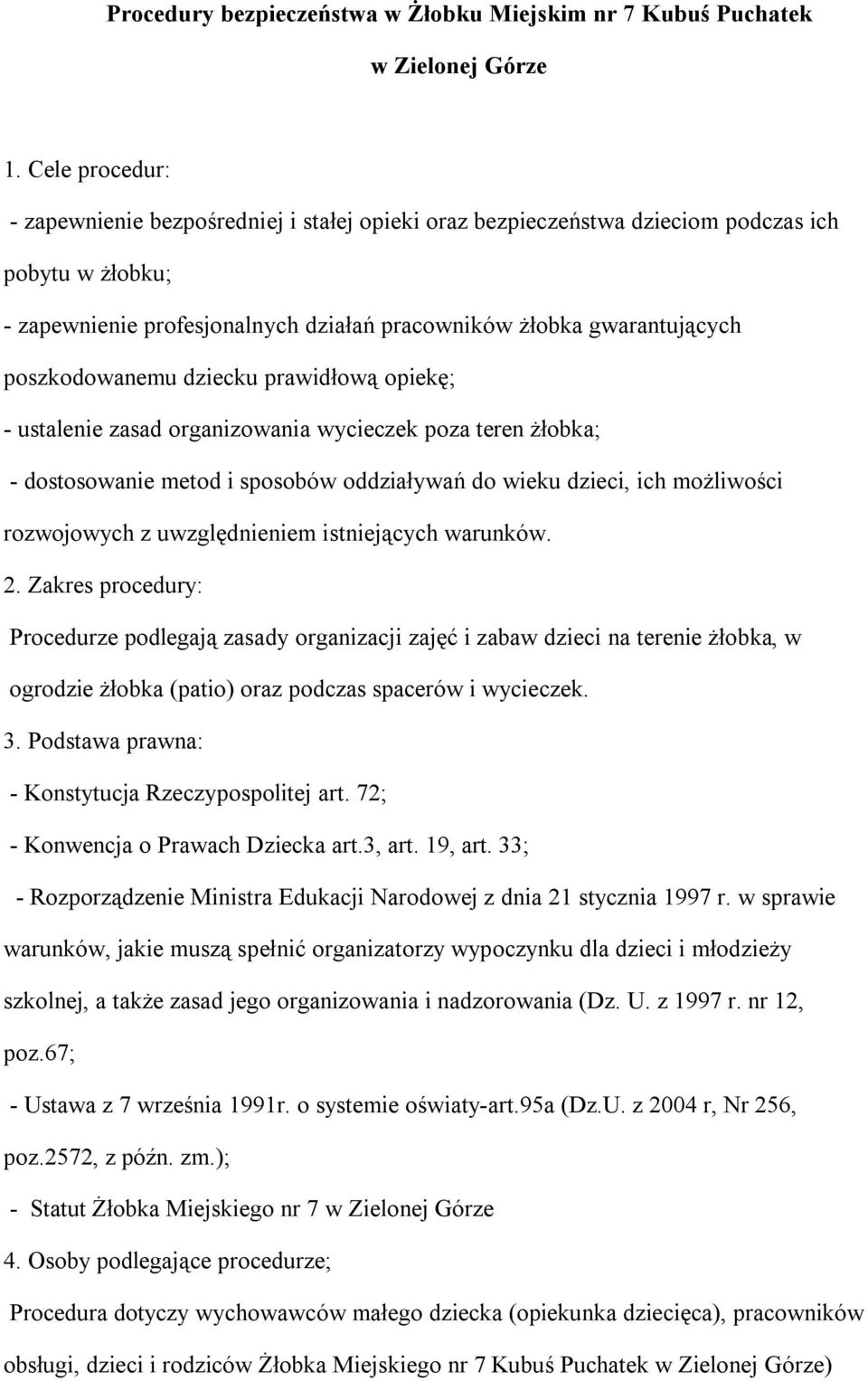 Procedury bezpieczeństwa w Żłobku Miejskim nr 7 Kubuś Puchatek

w Zielonej Górze

1. Cele procedur:

- zapewnienie bezpośredniej i stałej opieki oraz bezpieczeństwa dzieciom podczas ich pobytu w żłobku;

- zapewnienie profesjonalnych działań pracowników żłobka gwarantujących poszkodowanemu dziecku prawidłową opiekę;

- ustalenie zasad organizowania wycieczek poza teren żłobka;

- dostosowanie metod i sposobów oddziaływań do wieku dzieci, ich możliwości rozwojowych z uwzględnieniem istniejących warunków.

2. Zakres procedury:

Procedurze podlegają zasady organizacji zajęć i zabaw dzieci na terenie żłobka, w ogrodzie żłobka (patio) oraz podczas spacerów i wycieczek.

3. Podstawa prawna:

- Konstytucja Rzeczypospolitej art. 72;

- Konwencja o Prawach Dziecka art.3, art. 19, art. 33;

- Rozporządzenie Ministra Edukacji Narodowej z dnia 21 stycznia 1997 r. w sprawie warunków, jakie muszą spełnić organizatorzy wypoczynku dla dzieci i młodzieży szkolnej, a także zasad jego organizowania i nadzorowania (Dz. U. z 1997 r. nr 12, poz.67;

- Ustawa z 7 września 1991r. o systemie oświaty-art.95a (Dz.U. z 2004 r, Nr 256, poz.2572, z późn. zm.);

- Statut Żłobka Miejskiego nr 7 w Zielonej Górze

4. Osoby podlegające procedurze;

Procedura dotyczy wychowawców małego dziecka (opiekunka dziecięca), pracowników obsługi, dzieci i rodziców Żłobka Miejskiego nr 7 Kubuś Puchatek w Zielonej Górze)